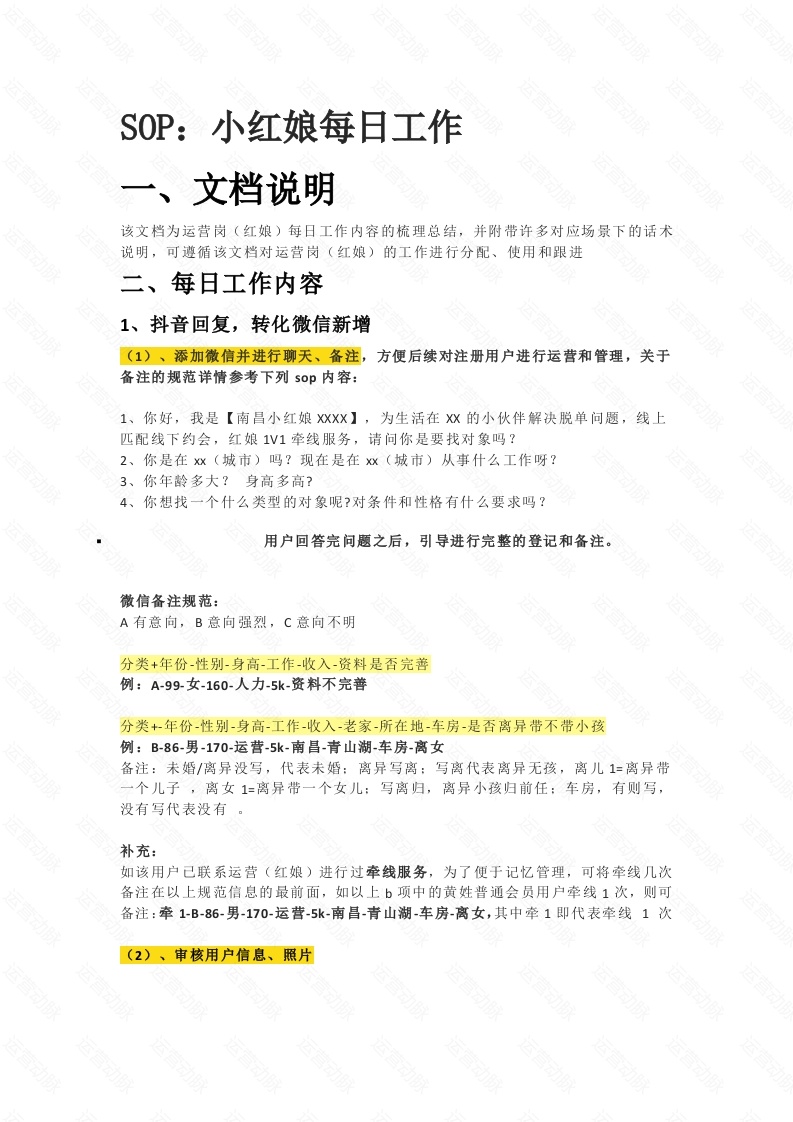 SOP：小红娘每日工作

一、文档说明

该文档为运营岗（红娘）每日工作内容的梳理总结，并附带许多对应场景下的话术说明，可遵循该文档对运营岗（红娘）的工作进行分配、使用和跟进

二、每日工作内容

1、抖音回复，转化微信新增

（1）、添加微信并进行聊天、备注，方便后续对注册用户进行运营和管理，关于备注的规范详情参考下列 sop 内容：

1、你好，我是【南昌小红娘 XXXX】，为生活在 XX 的小伙伴解决脱单问题，线上匹配线下约会，红娘 1V1 牵线服务，请问你是要找对象吗？
2、你是在 xx（城市）吗？现在是在 xx（城市）从事什么工作呀？
3、你年龄多大？ 身高多高?
4、你想找一个什么类型的对象呢?对条件和性格有什么要求吗？

▪ 用户回答完问题之后，引导进行完整的登记和备注。

微信备注规范：
A 有意向，B 意向强烈，C 意向不明

分类+年份-性别-身高-工作-收入-资料是否完善
例：A-99-女-160-人力-5k-资料不完善

分类+-年份-性别-身高-工作-收入-老家-所在地-车房-是否离异带不带小孩
例：B-86-男-170-运营-5k-南昌-青山湖-车房-离女
备注：未婚/离异没写，代表未婚；离异写离；写离代表离异无孩，离儿 1=离异带一个儿子 ，离女 1=离异带一个女儿；写离归，离异小孩归前任；车房，有则写，没有写代表没有 。

补充：
如该用户已联系运营（红娘）进行过牵线服务，为了便于记忆管理，可将牵线几次备注在以上规范信息的最前面，如以上 b 项中的黄姓普通会员用户牵线 1 次，则可备注：牵 1-B-86-男-170-运营-5k-南昌-青山湖-车房-离女，其中牵 1 即代表牵线 1 次

（2）、审核用户信息、照片